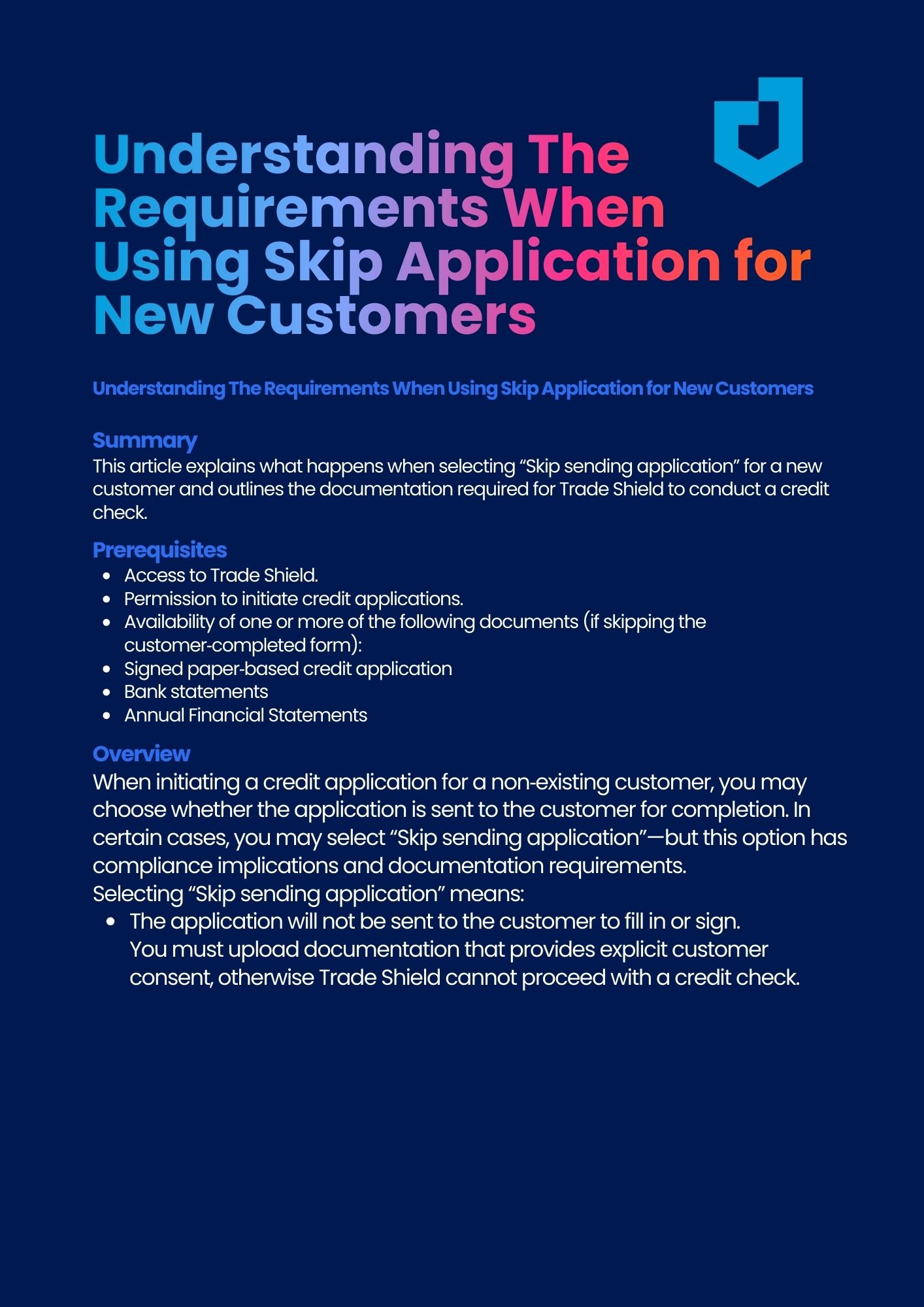 Understanding The Requirements When Using Skip Application for New Customers

Understanding The Requirements When Using Skip Application for New Customers

Summary
This article explains what happens when selecting “Skip sending application” for a new customer and outlines the documentation required for Trade Shield to conduct a credit check.

Prerequisites
- Access to Trade Shield.
- Permission to initiate credit applications.
- Availability of one or more of the following documents (if skipping the customer-completed form):
- Signed paper-based credit application
- Bank statements
- Annual Financial Statements

Overview
When initiating a credit application for a non-existing customer, you may choose whether the application is sent to the customer for completion. In certain cases, you may select “Skip sending application”—but this option has compliance implications and documentation requirements.
Selecting “Skip sending application” means:
- The application will not be sent to the customer to fill in or sign. You must upload documentation that provides explicit customer consent, otherwise Trade Shield cannot proceed with a credit check.